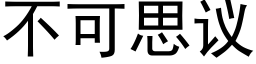 不可思议